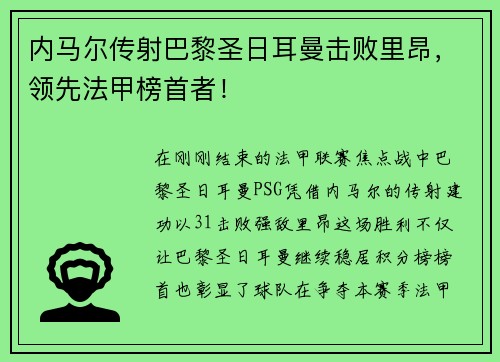 内马尔传射巴黎圣日耳曼击败里昂，领先法甲榜首者！

在刚刚结束的法甲联赛焦点战中巴黎圣日耳曼PSG凭借内马尔的传射建功以31击败强敌里昂这场胜利不仅让巴黎圣日耳曼继续稳居积分榜榜首也彰显了球队在争夺本赛季法甲